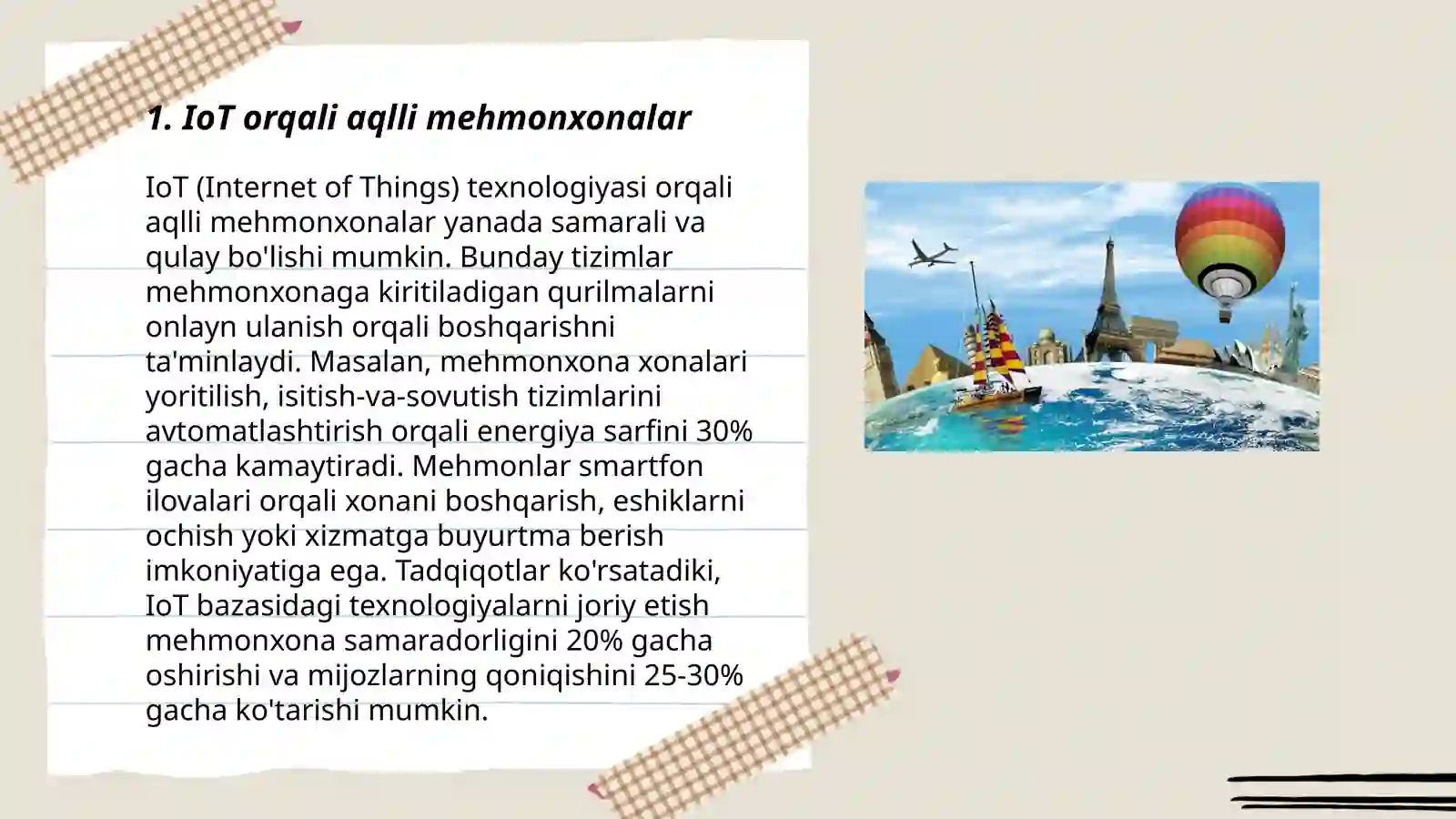 1. IoT orqali aqlli mehmonxonalar

IoT (Internet of Things) texnologiyasi orqali aqlli mehmonxonalar yanada samarali va qulay bo'lishi mumkin. Bunday tizimlar mehmonxonaga kiritiladigan qurilmalarni onlayn ulanish orqali boshqarishni ta'minlaydi. Masalan, mehmonxona xonalari yoritilish, isitish-va-sovutish tizimlarini avtomatlashtirish orqali energiya sarfini 30% gacha kamaytiradi. Mehmonlar smartfon ilovalari orqali xonani boshqarish, eshiklarni ochish yoki xizmatga buyurtma berish imkoniyatiga ega. Tadqiqotlar ko'rsatadiki, IoT bazasidagi texnologiyalarni joriy etish mehmonxona samaradorligini 20% gacha oshirishi va mijozlarning qoniqishini 25-30% gacha ko'tarishi mumkin.